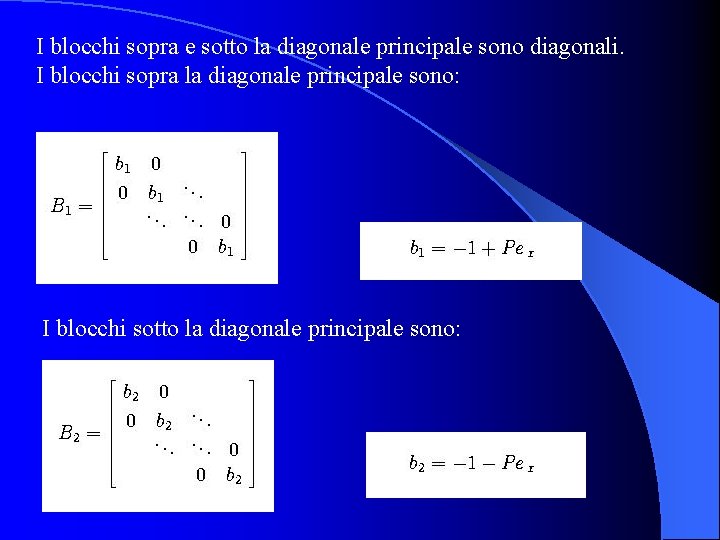 I blocchi sopra e sotto la diagonale principale sono diagonali.
I blocchi sopra la diagonale principale sono:

$B_1 = \begin{bmatrix} b_1 & 0 & & \\ 0 & b_1 & \ddots & \\ & \ddots & \ddots & 0 \\ & & 0 & b_1 \end{bmatrix}$

$b_1 = -1 + Pe_x$

I blocchi sotto la diagonale principale sono:

$B_2 = \begin{bmatrix} b_2 & 0 & & \\ 0 & b_2 & \ddots & \\ & \ddots & \ddots & 0 \\ & & 0 & b_2 \end{bmatrix}$

$b_2 = -1 - Pe_x$